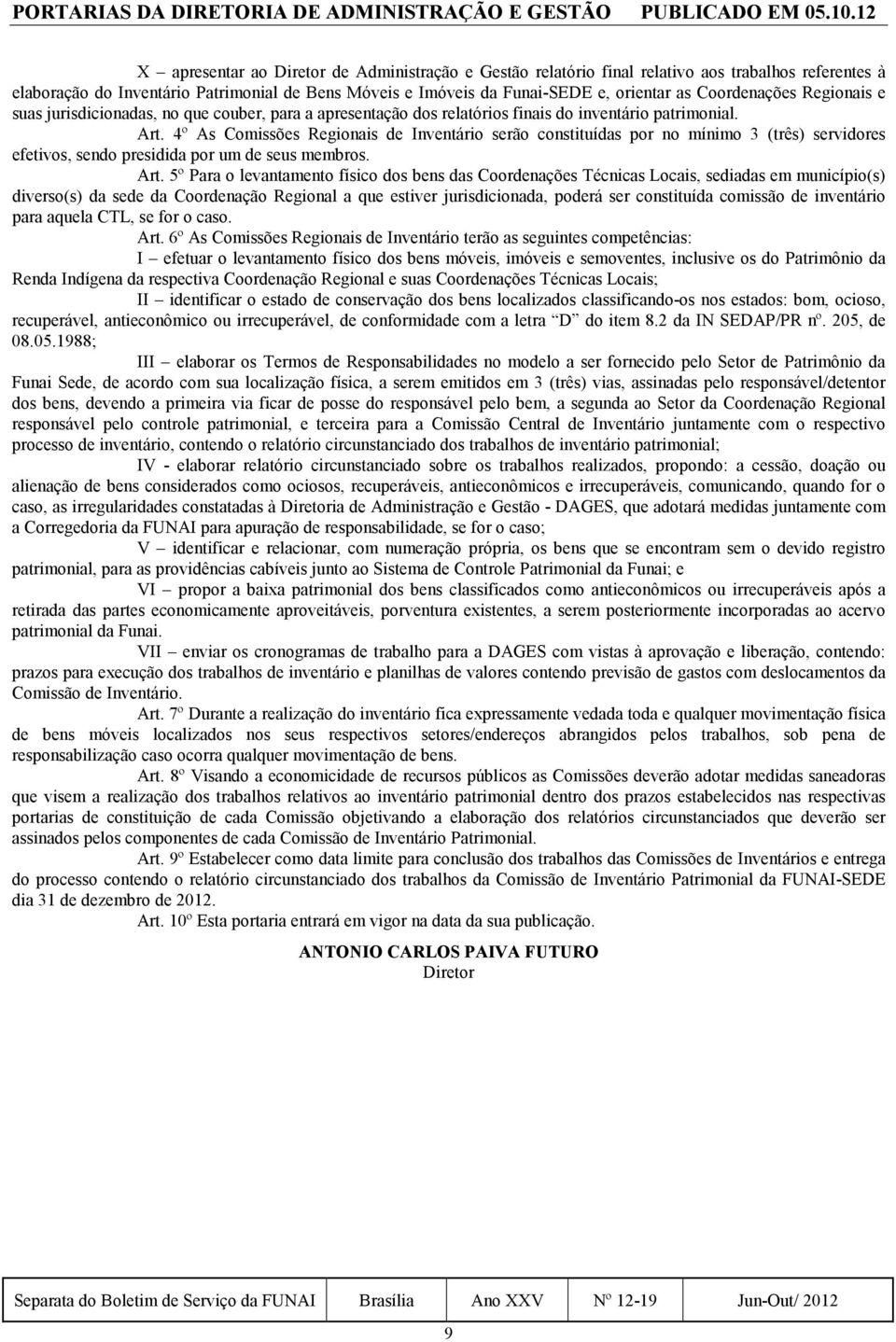 PORTARIAS DA DIRETORIA DE ADMINISTRAÇÃO E GESTÃO PUBLICADO EM 05.10.12

X – apresentar ao Diretor de Administração e Gestão relatório final relativo aos trabalhos referentes à elaboração do Inventário Patrimonial de Bens Móveis e Imóveis da Funai-SEDE e, orientar as Coordenações Regionais e suas jurisdicionadas, no que couber, para a apresentação dos relatórios finais do inventário patrimonial.

Art. 4º As Comissões Regionais de Inventário serão constituídas por no mínimo 3 (três) servidores efetivos, sendo presidida por um de seus membros.

Art. 5º Para o levantamento físico dos bens das Coordenações Técnicas Locais, sediadas em município(s) diverso(s) da sede da Coordenação Regional a que estiver jurisdicionada, poderá ser constituída comissão de inventário para aquela CTL, se for o caso.

Art. 6º As Comissões Regionais de Inventário terão as seguintes competências:

I – efetuar o levantamento físico dos bens móveis, imóveis e semoventes, inclusive os do Patrimônio da Renda Indígena da respectiva Coordenação Regional e suas Coordenações Técnicas Locais;

II – identificar o estado de conservação dos bens localizados classificando-os nos estados: bom, ocioso, recuperável, antieconômico ou irrecuperável, de conformidade com a letra "D" do item 8.2 da IN SEDAP/PR nº. 205, de 08.05.1988;

III – elaborar os Termos de Responsabilidades no modelo a ser fornecido pelo Setor de Patrimônio da Funai Sede, de acordo com sua localização física, a serem emitidos em 3 (três) vias, assinadas pelo responsável/detentor dos bens, devendo a primeira via ficar de posse do responsável pelo bem, a segunda ao Setor da Coordenação Regional responsável pelo controle patrimonial, e terceira para a Comissão Central de Inventário juntamente com o respectivo processo de inventário, contendo o relatório circunstanciado dos trabalhos de inventário patrimonial;

IV - elaborar relatório circunstanciado sobre os trabalhos realizados, propondo: a cessão, doação ou alienação de bens considerados como ociosos, recuperáveis, antieconômicos e irrecuperáveis, comunicando, quando for o caso, as irregularidades constatadas à Diretoria de Administração e Gestão - DAGES, que adotará medidas juntamente com a Corregedoria da FUNAI para apuração de responsabilidade, se for o caso;

V – identificar e relacionar, com numeração própria, os bens que se encontram sem o devido registro patrimonial, para as providências cabíveis junto ao Sistema de Controle Patrimonial da Funai; e

VI – propor a baixa patrimonial dos bens classificados como antieconômicos ou irrecuperáveis após a retirada das partes economicamente aproveitáveis, porventura existentes, a serem posteriormente incorporadas ao acervo patrimonial da Funai.

VII – enviar os cronogramas de trabalho para a DAGES com vistas à aprovação e liberação, contendo: prazos para execução dos trabalhos de inventário e planilhas de valores contendo previsão de gastos com deslocamentos da Comissão de Inventário.

Art. 7º Durante a realização do inventário fica expressamente vedada toda e qualquer movimentação física de bens móveis localizados nos seus respectivos setores/endereços abrangidos pelos trabalhos, sob pena de responsabilização caso ocorra qualquer movimentação de bens.

Art. 8º Visando a economicidade de recursos públicos as Comissões deverão adotar medidas saneadoras que visem a realização dos trabalhos relativos ao inventário patrimonial dentro dos prazos estabelecidos nas respectivas portarias de constituição de cada Comissão objetivando a elaboração dos relatórios circunstanciados que deverão ser assinados pelos componentes de cada Comissão de Inventário Patrimonial.

Art. 9º Estabelecer como data limite para conclusão dos trabalhos das Comissões de Inventários e entrega do processo contendo o relatório circunstanciado dos trabalhos da Comissão de Inventário Patrimonial da FUNAI-SEDE dia 31 de dezembro de 2012.

Art. 10º Esta portaria entrará em vigor na data da sua publicação.

ANTONIO CARLOS PAIVA FUTURO
Diretor

Separata do Boletim de Serviço da FUNAI Brasília Ano XXV Nº 12-19 Jun-Out/ 2012

9